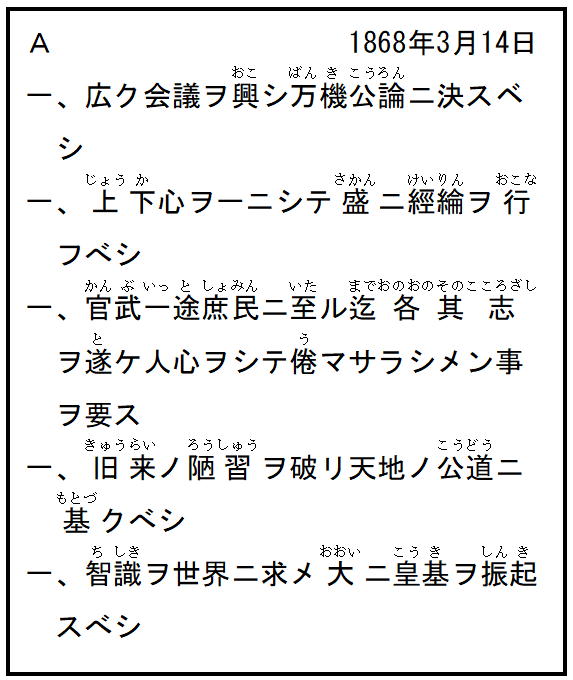 Ａ　1868年3月14日

一、広ク会議ヲ興(おこ)シ万機公論(ばんきこうろん)ニ決スベシ

一、上下(じょうか)心ヲ一ニシテ盛(さかん)ニ經綸(けいりん)ヲ行(おこな)フベシ

一、官武一途庶民(かんぶいっとしょみん)ニ至(いた)ル迄各其志(までおのおのそのこころざし)ヲ遂(と)ケ人心ヲシテ倦(う)マサラシメン事ヲ要ス

一、旧来(きゅうらい)ノ陋習(ろうしゅう)ヲ破リ天地ノ公道(こうどう)ニ基(もとづ)クベシ

一、智識(ちしき)ヲ世界ニ求メ大(おおい)ニ皇基(こうき)ヲ振起(しんき)スベシ